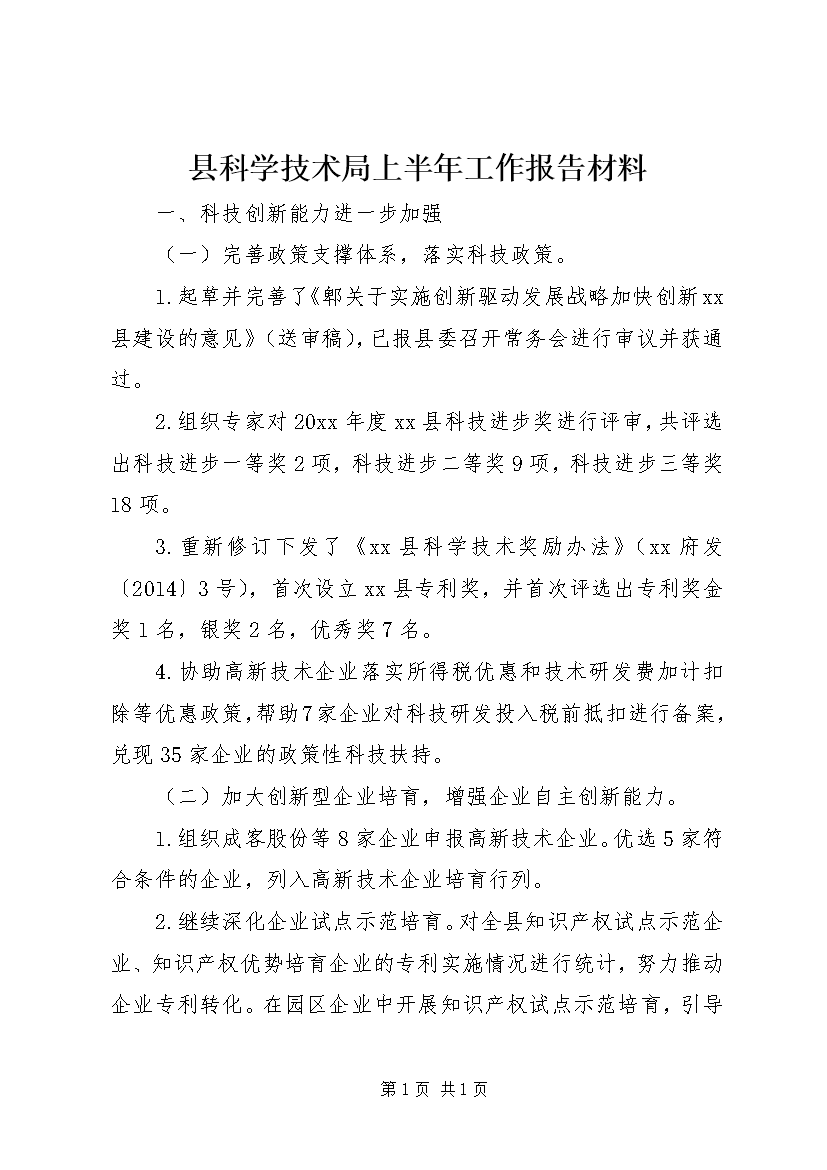 县科学技术局上半年工作报告材料

一、科技创新能力进一步加强

（一）完善政策支撑体系，落实科技政策。

1.起草并完善了《郫关于实施创新驱动发展战略加快创新xx县建设的意见》（送审稿），已报县委召开常务会进行审议并获通过。

2.组织专家对20xx年度xx县科技进步奖进行评审，共评选出科技进步一等奖2项，科技进步二等奖9项，科技进步三等奖18项。

3.重新修订下发了《xx县科学技术奖励办法》（xx府发〔2014〕3号），首次设立xx县专利奖，并首次评选出专利奖金奖1名，银奖2名，优秀奖7名。

4.协助高新技术企业落实所得税优惠和技术研发费加计扣除等优惠政策，帮助7家企业对科技研发投入税前抵扣进行备案，兑现35家企业的政策性科技扶持。

（二）加大创新型企业培育，增强企业自主创新能力。

1.组织成客股份等8家企业申报高新技术企业。优选5家符合条件的企业，列入高新技术企业培育行列。

2.继续深化企业试点示范培育。对全县知识产权试点示范企业、知识产权优势培育企业的专利实施情况进行统计，努力推动企业专利转化。在园区企业中开展知识产权试点示范培育，引导

第1页 共1页